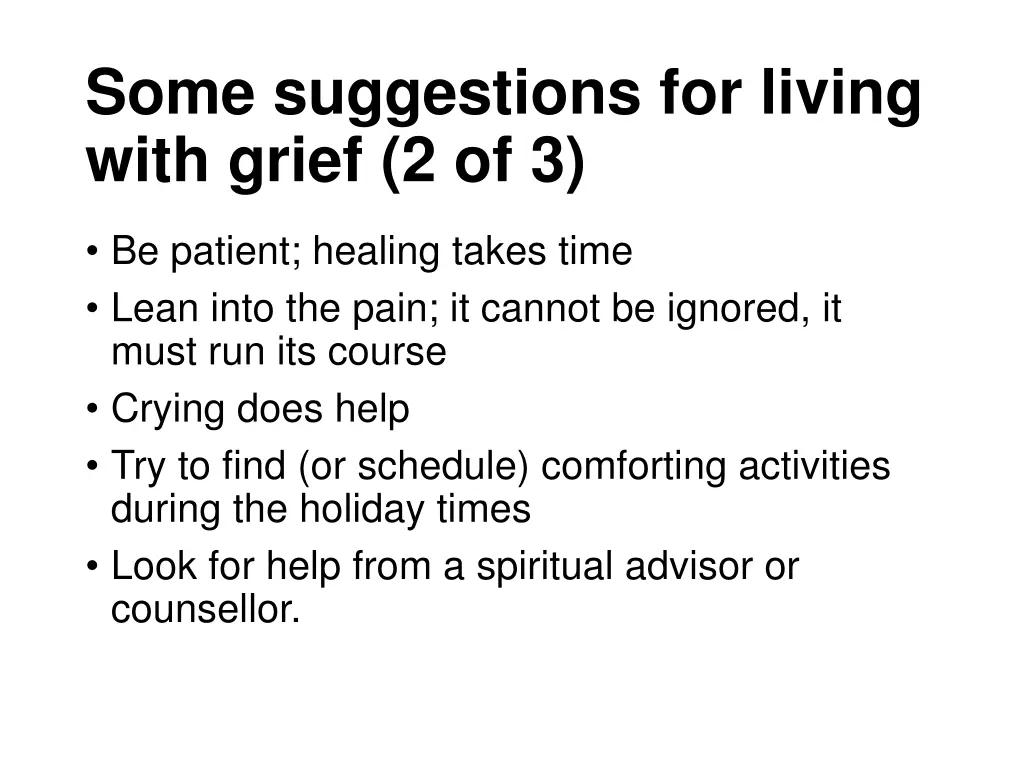 Some suggestions for living with grief (2 of 3)

• Be patient; healing takes time
• Lean into the pain; it cannot be ignored, it must run its course
• Crying does help
• Try to find (or schedule) comforting activities during the holiday times
• Look for help from a spiritual advisor or counsellor.